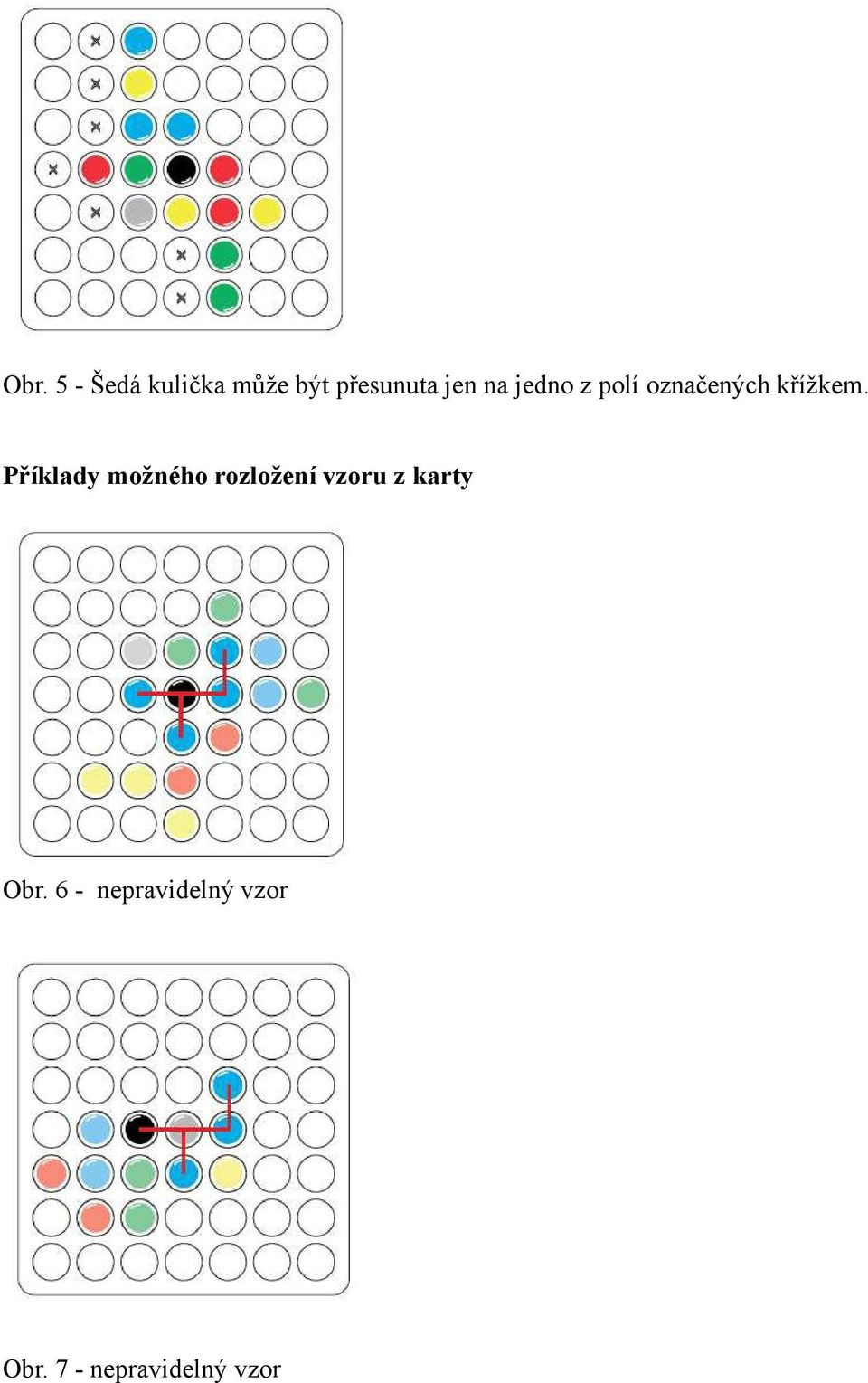 Obr. 5 - Šedá kulička může být přesunuta jen na jedno z polí označených křížkem.

Příklady možného rozložení vzoru z karty

Obr. 6 - nepravidelný vzor

Obr. 7 - nepravidelný vzor